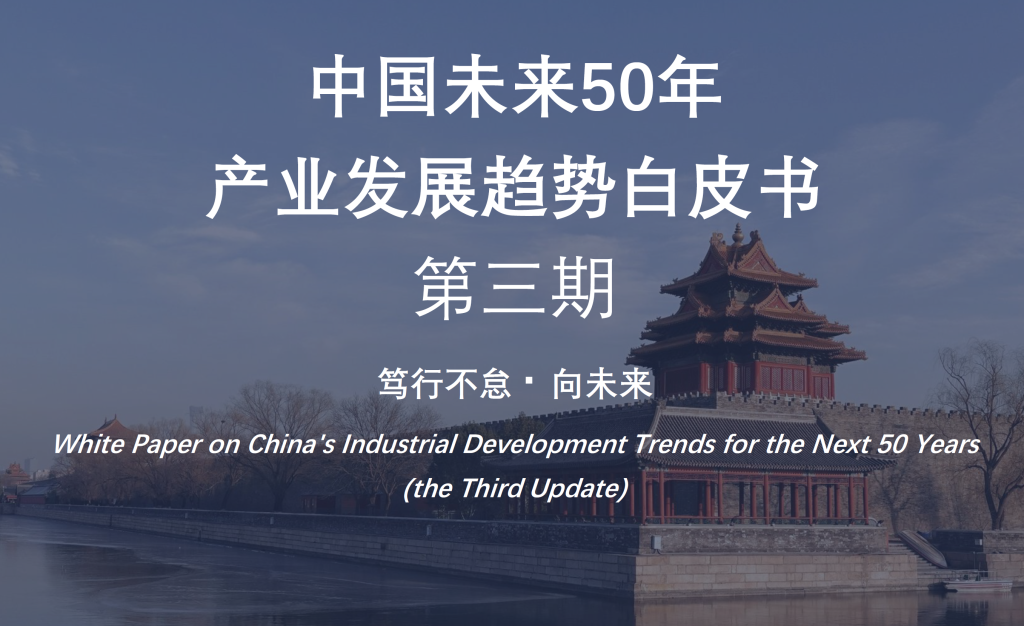 中国未来50年
产业发展趋势白皮书
第三期

笃行不怠 · 向未来

White Paper on China's Industrial Development Trends for the Next 50 Years
(the Third Update)